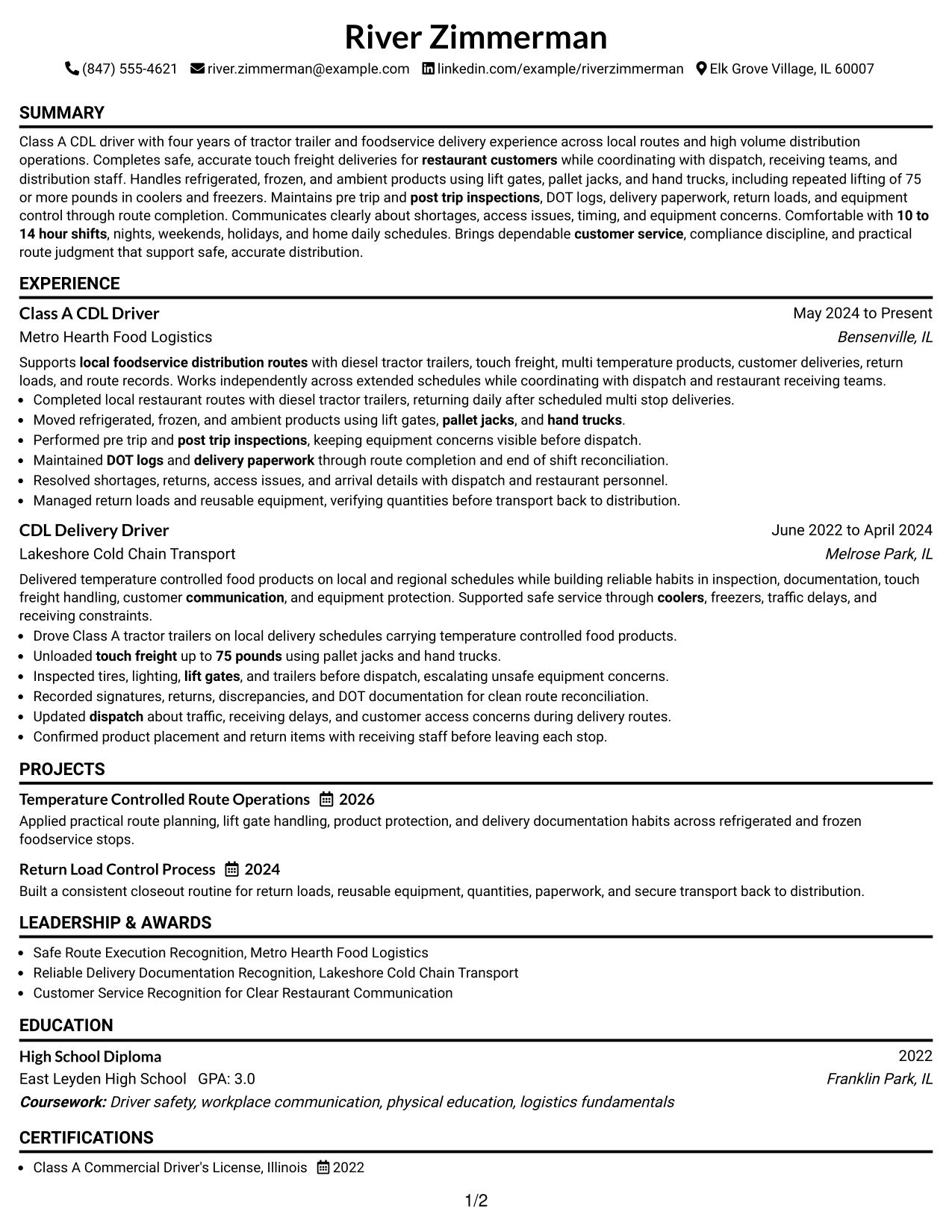 River Zimmerman

(847) 555-4621   river.zimmerman@example.com   linkedin.com/example/riverzimmerman   Elk Grove Village, IL 60007

SUMMARY

Class A CDL driver with four years of tractor trailer and foodservice delivery experience across local routes and high volume distribution operations. Completes safe, accurate touch freight deliveries for restaurant customers while coordinating with dispatch, receiving teams, and distribution staff. Handles refrigerated, frozen, and ambient products using lift gates, pallet jacks, and hand trucks, including repeated lifting of 75 or more pounds in coolers and freezers. Maintains pre trip and post trip inspections, DOT logs, delivery paperwork, return loads, and equipment control through route completion. Communicates clearly about shortages, access issues, timing, and equipment concerns. Comfortable with 10 to 14 hour shifts, nights, weekends, holidays, and home daily schedules. Brings dependable customer service, compliance discipline, and practical route judgment that support safe, accurate distribution.

EXPERIENCE

Class A CDL Driver
May 2024 to Present
Metro Hearth Food Logistics
Bensenville, IL

Supports local foodservice distribution routes with diesel tractor trailers, touch freight, multi temperature products, customer deliveries, return loads, and route records. Works independently across extended schedules while coordinating with dispatch and restaurant receiving teams.
• Completed local restaurant routes with diesel tractor trailers, returning daily after scheduled multi stop deliveries.
• Moved refrigerated, frozen, and ambient products using lift gates, pallet jacks, and hand trucks.
• Performed pre trip and post trip inspections, keeping equipment concerns visible before dispatch.
• Maintained DOT logs and delivery paperwork through route completion and end of shift reconciliation.
• Resolved shortages, returns, access issues, and arrival details with dispatch and restaurant personnel.
• Managed return loads and reusable equipment, verifying quantities before transport back to distribution.

CDL Delivery Driver
June 2022 to April 2024
Lakeshore Cold Chain Transport
Melrose Park, IL

Delivered temperature controlled food products on local and regional schedules while building reliable habits in inspection, documentation, touch freight handling, customer communication, and equipment protection. Supported safe service through coolers, freezers, traffic delays, and receiving constraints.
• Drove Class A tractor trailers on local delivery schedules carrying temperature controlled food products.
• Unloaded touch freight up to 75 pounds using pallet jacks and hand trucks.
• Inspected tires, lighting, lift gates, and trailers before dispatch, escalating unsafe equipment concerns.
• Recorded signatures, returns, discrepancies, and DOT documentation for clean route reconciliation.
• Updated dispatch about traffic, receiving delays, and customer access concerns during delivery routes.
• Confirmed product placement and return items with receiving staff before leaving each stop.

PROJECTS

Temperature Controlled Route Operations 2026
Applied practical route planning, lift gate handling, product protection, and delivery documentation habits across refrigerated and frozen foodservice stops.

Return Load Control Process 2024
Built a consistent closeout routine for return loads, reusable equipment, quantities, paperwork, and secure transport back to distribution.

LEADERSHIP & AWARDS

• Safe Route Execution Recognition, Metro Hearth Food Logistics
• Reliable Delivery Documentation Recognition, Lakeshore Cold Chain Transport
• Customer Service Recognition for Clear Restaurant Communication

EDUCATION

High School Diploma
2022
East Leyden High School GPA: 3.0
Franklin Park, IL
Coursework: Driver safety, workplace communication, physical education, logistics fundamentals

CERTIFICATIONS

• Class A Commercial Driver's License, Illinois 2022

1/2